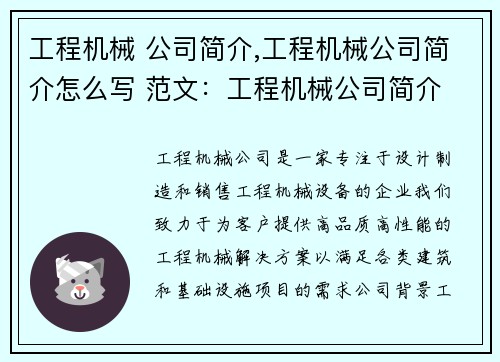 工程机械 公司简介,工程机械公司简介怎么写 范文：工程机械公司简介

工程机械公司是一家专注于设计制造和销售工程机械设备的企业我们致力于为客户提供高品质高性能的工程机械解决方案以满足各类建筑和基础设施项目的需求公司背景工